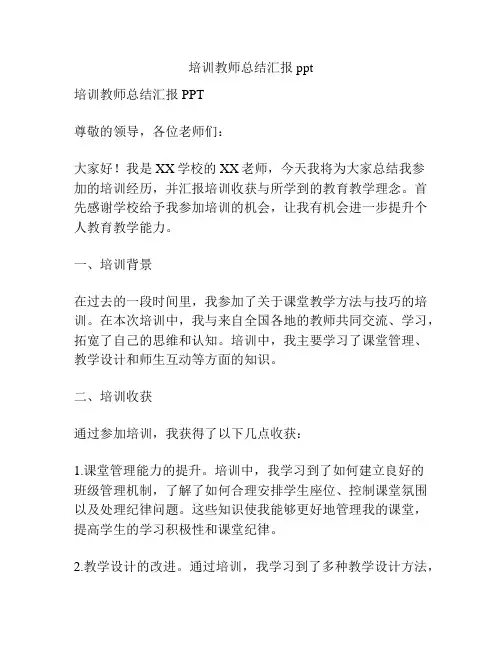 培训教师总结汇报 ppt

培训教师总结汇报 PPT

尊敬的领导，各位老师们：

大家好！我是 XX 学校的 XX 老师，今天我将为大家总结我参加的培训经历，并汇报培训收获与所学到的教育教学理念。首先感谢学校给予我参加培训的机会，让我有机会进一步提升个人教育教学能力。

一、培训背景

在过去的一段时间里，我参加了关于课堂教学方法与技巧的培训。在本次培训中，我与来自全国各地的教师共同交流、学习，拓宽了自己的思维和认知。培训中，我主要学习了课堂管理、教学设计和师生互动等方面的知识。

二、培训收获

通过参加培训，我获得了以下几点收获：

1.课堂管理能力的提升。培训中，我学习到了如何建立良好的班级管理机制，了解了如何合理安排学生座位、控制课堂氛围以及处理纪律问题。这些知识使我能够更好地管理我的课堂，提高学生的学习积极性和课堂纪律。

2.教学设计的改进。通过培训，我学习到了多种教学设计方法，